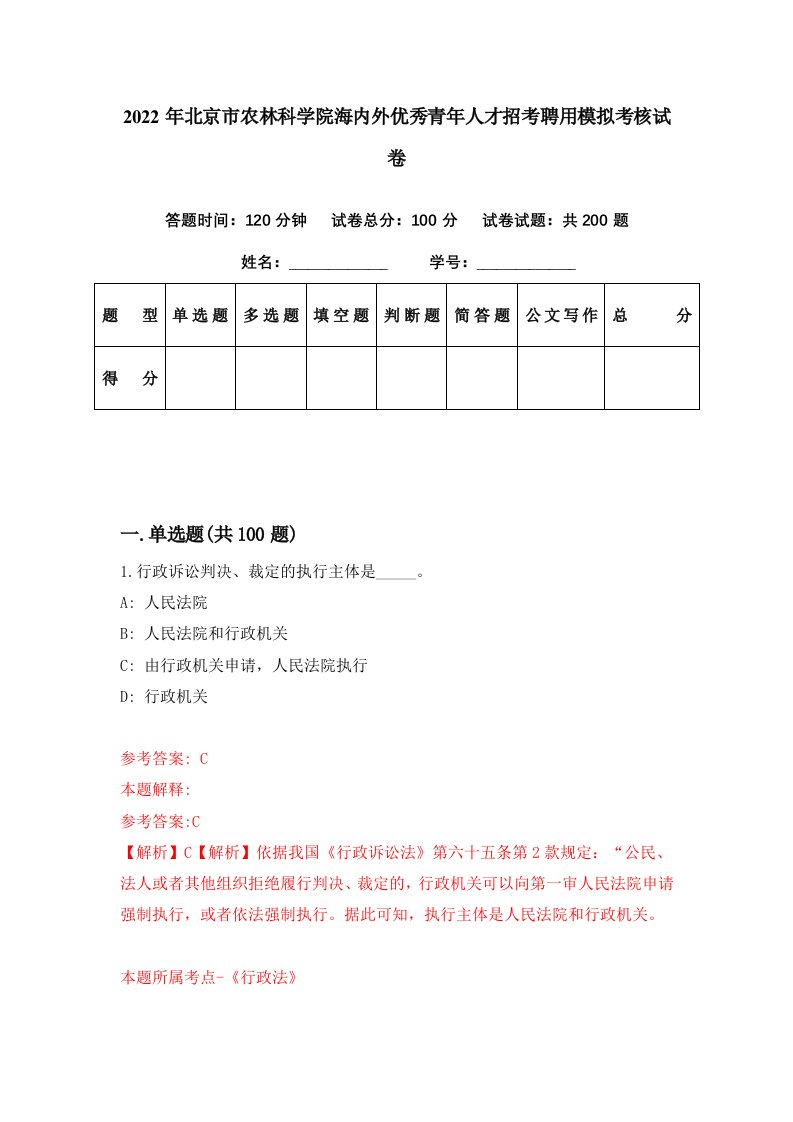 2022 年北京市农林科学院海内外优秀青年人才招考聘用模拟考核试卷

答题时间：120 分钟　试卷总分：100 分　试卷试题：共 200 题

姓名：____________　学号：____________

| 题　型 | 单选题 | 多选题 | 填空题 | 判断题 | 简答题 | 公文写作 | 总　分 |
|---|---|---|---|---|---|---|---|
| 得　分 | | | | | | | |

一.单选题(共 100 题)

1.行政诉讼判决、裁定的执行主体是_____。

A: 人民法院

B: 人民法院和行政机关

C: 由行政机关申请，人民法院执行

D: 行政机关

参考答案: C

本题解释:

参考答案:C

【解析】C【解析】依据我国《行政诉讼法》第六十五条第 2 款规定：“公民、法人或者其他组织拒绝履行判决、裁定的，行政机关可以向第一审人民法院申请强制执行，或者依法强制执行。据此可知，执行主体是人民法院和行政机关。

本题所属考点-《行政法》